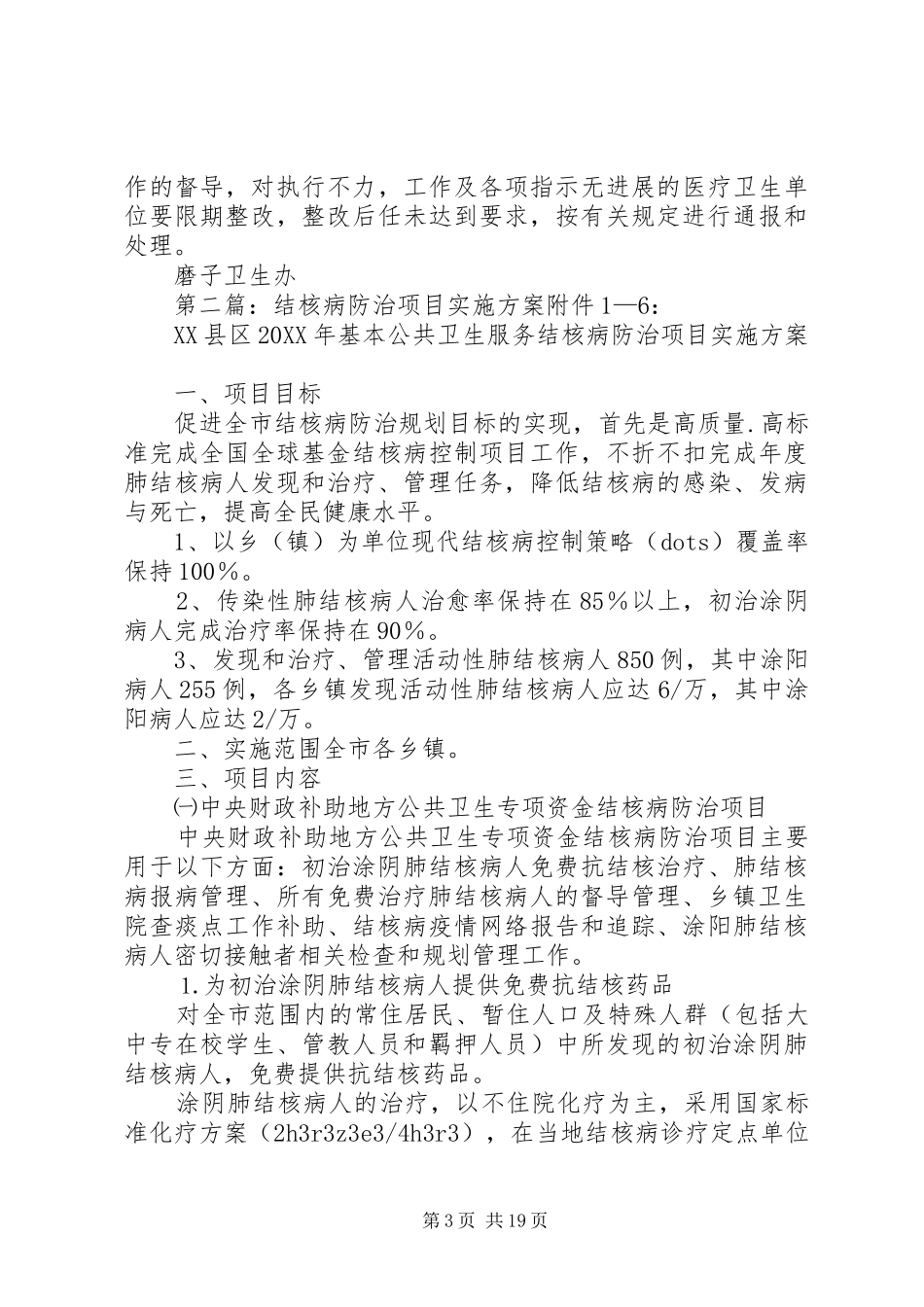 作的督导，对执行不力，工作及各项指示无进展的医疗卫生单位要限期整改，整改后任未达到要求，按有关规定进行通报和处理。

磨子卫生办

第二篇：结核病防治项目实施方案附件1—6：

XX县区20XX年基本公共卫生服务结核病防治项目实施方案

一、项目目标

促进全市结核病防治规划目标的实现，首先是高质量.高标准完成全国全球基金结核病控制项目工作，不折不扣完成年度肺结核病人发现和治疗、管理任务，降低结核病的感染、发病与死亡，提高全民健康水平。

1、以乡（镇）为单位现代结核病控制策略（dots）覆盖率保持100％。

2、传染性肺结核病人治愈率保持在85％以上，初治涂阴病人完成治疗率保持在90％。

3、发现和治疗、管理活动性肺结核病人850例，其中涂阳病人255例，各乡镇发现活动性肺结核病人应达6/万，其中涂阳病人应达2/万。

二、实施范围全市各乡镇。

三、项目内容

㈠中央财政补助地方公共卫生专项资金结核病防治项目

中央财政补助地方公共卫生专项资金结核病防治项目主要用于以下方面：初治涂阴肺结核病人免费抗结核治疗、肺结核病报病管理、所有免费治疗肺结核病人的督导管理、乡镇卫生院查痰点工作补助、结核病疫情网络报告和追踪、涂阳肺结核病人密切接触者相关检查和规划管理工作。

1.为初治涂阴肺结核病人提供免费抗结核药品

对全市范围内的常住居民、暂住人口及特殊人群（包括大中专在校学生、管教人员和羁押人员）中所发现的初治涂阴肺结核病人，免费提供抗结核药品。

涂阴肺结核病人的治疗，以不住院化疗为主，采用国家标准化疗方案（2h3r3z3e3/4h3r3），在当地结核病诊疗定点单位

第3页 共19页